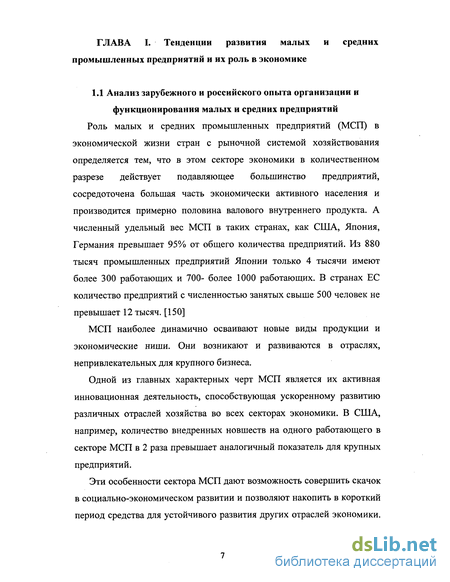 ГЛАВА I. Тенденции развития малых и средних промышленных предприятий и их роль в экономике

1.1 Анализ зарубежного и российского опыта организации и функционирования малых и средних предприятий

Роль малых и средних промышленных предприятий (МСП) в экономической жизни стран с рыночной системой хозяйствования определяется тем, что в этом секторе экономики в количественном разрезе действует подавляющее большинство предприятий, сосредоточена большая часть экономически активного населения и производится примерно половина валового внутреннего продукта. А численный удельный вес МСП в таких странах, как США, Япония, Германия превышает 95% от общего количества предприятий. Из 880 тысяч промышленных предприятий Японии только 4 тысячи имеют более 300 работающих и 700- более 1000 работающих. В странах ЕС количество предприятий с численностью занятых свыше 500 человек не превышает 12 тысяч. [150]

МСП наиболее динамично осваивают новые виды продукции и экономические ниши. Они возникают и развиваются в отраслях, непривлекательных для крупного бизнеса.

Одной из главных характерных черт МСП является их активная инновационная деятельность, способствующая ускоренному развитию различных отраслей хозяйства во всех секторах экономики. В США, например, количество внедренных новшеств на одного работающего в секторе МСП в 2 раза превышает аналогичный показатель для крупных предприятий.

Эти особенности сектора МСП дают возможность совершить скачок в социально-экономическом развитии и позволяют накопить в короткий период средства для устойчивого развития других отраслей экономики.

7

dsLib.net
библиотека диссертаций